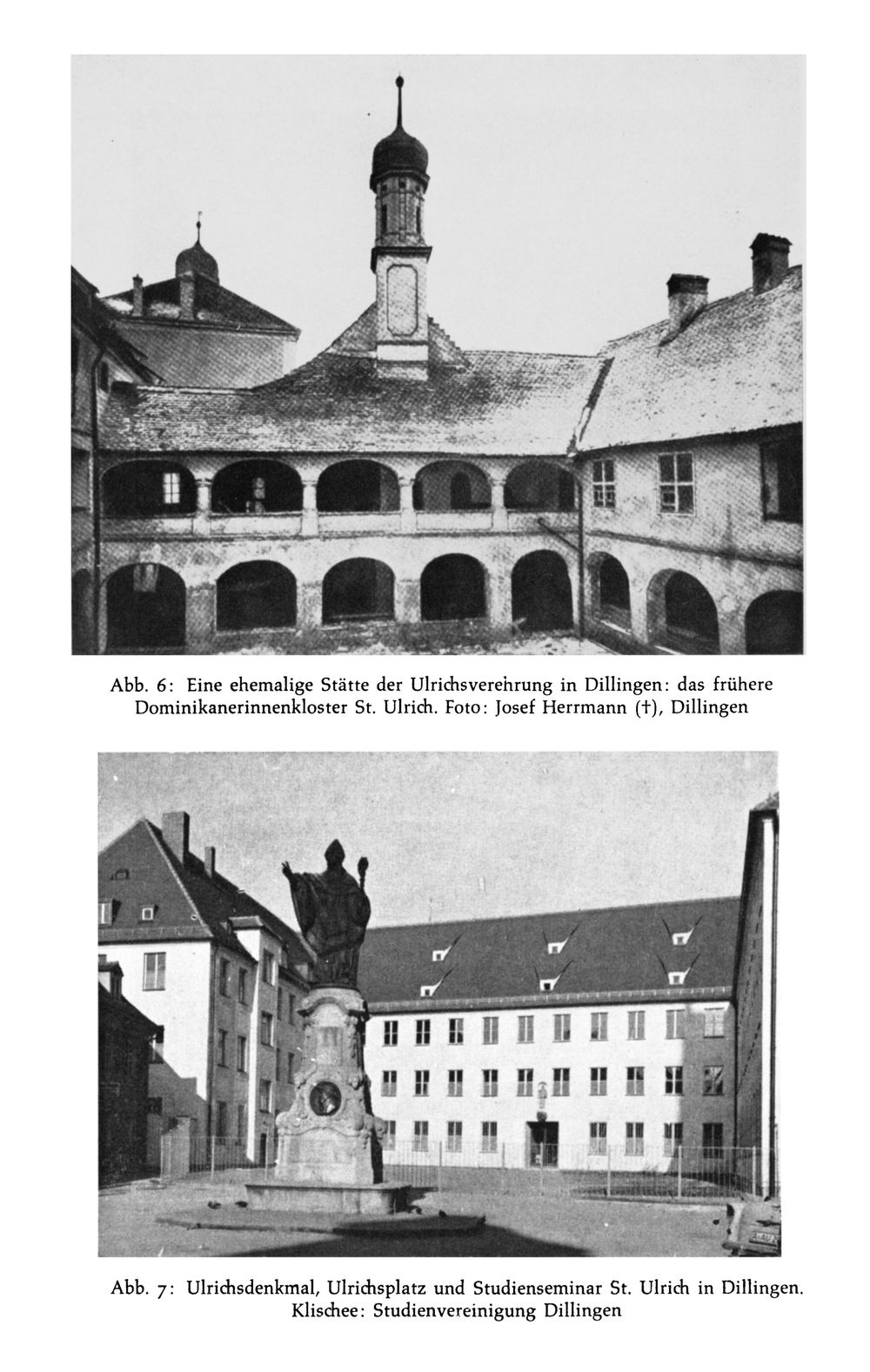 Abb. 6: Eine ehemalige Stätte der Ulrichsverehrung in Dillingen: das frühere Dominikanerinnenkloster St. Ulrich. Foto: Josef Herrmann (†), Dillingen

Abb. 7: Ulrichsdenkmal, Ulrichsplatz und Studienseminar St. Ulrich in Dillingen. Klischee: Studienvereinigung Dillingen